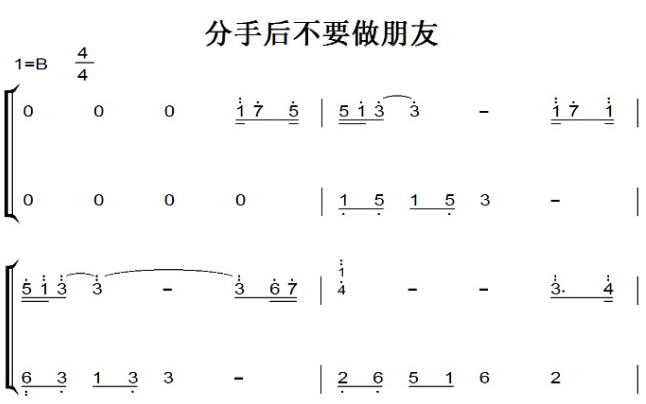 分手后不要做朋友

1=B $\frac{4}{4}$

0 0 0 1 7 5 | 5 1 3 3 - 1 7 1 |

0 0 0 0 | 1 5 1 5 3 - |

5 1 3 3 - 3 6 7 | 1 4 - - 3. 4 |

6 3 1 3 3 - | 2 6 5 1 6 2 |